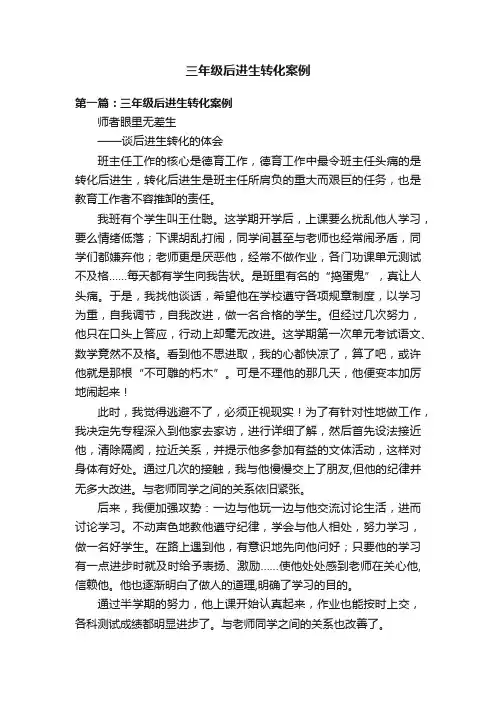 三年级后进生转化案例

第一篇：三年级后进生转化案例

师者眼里无差生

——谈后进生转化的体会

班主任工作的核心是德育工作，德育工作中最令班主任头痛的是转化后进生，转化后进生是班主任所肩负的重大而艰巨的任务，也是教育工作者不容推卸的责任。

我班有个学生叫王仕聪。这学期开学后，上课要么扰乱他人学习，要么情绪低落；下课胡乱打闹，同学间甚至与老师也经常闹矛盾，同学们都嫌弃他；老师更是厌恶他，经常不做作业，各门功课单元测试不及格......每天都有学生向我告状。是班里有名的“捣蛋鬼”，真让人头痛。于是，我找他谈话，希望他在学校遵守各项规章制度，以学习为重，自我调节，自我改进，做一名合格的学生。但经过几次努力，他只在口头上答应，行动上却毫无改进。这学期第一次单元考试语文、数学竟然不及格。看到他不思进取，我的心都快凉了，算了吧，或许他就是那根“不可雕的朽木”。可是不理他的那几天，他便变本加厉地闹起来！

此时，我觉得逃避不了，必须正视现实！为了有针对性地做工作，我决定先专程深入到他家去家访，进行详细了解，然后首先设法接近他，清除隔阂，拉近关系，并提示他多参加有益的文体活动，这样对身体有好处。通过几次的接触，我与他慢慢交上了朋友,但他的纪律并无多大改进。与老师同学之间的关系依旧紧张。

后来，我便加强攻势：一边与他玩一边与他交流讨论生活，进而讨论学习。不动声色地教他遵守纪律，学会与他人相处，努力学习，做一名好学生。在路上遇到他，有意识地先向他问好；只要他的学习有一点进步时就及时给予表扬、激励......使他处处感到老师在关心他,信赖他。他也逐渐明白了做人的道理,明确了学习的目的。

通过半学期的努力，他上课开始认真起来，作业也能按时上交，各科测试成绩都明显进步了。与老师同学之间的关系也改善了。